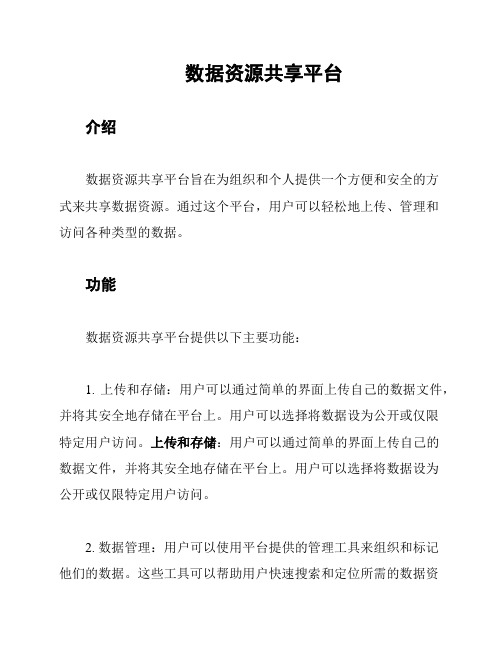 数据资源共享平台

介绍

数据资源共享平台旨在为组织和个人提供一个方便和安全的方式来共享数据资源。通过这个平台，用户可以轻松地上传、管理和访问各种类型的数据。

功能

数据资源共享平台提供以下主要功能：

1. 上传和存储：用户可以通过简单的界面上传自己的数据文件，并将其安全地存储在平台上。用户可以选择将数据设为公开或仅限特定用户访问。上传和存储：用户可以通过简单的界面上传自己的数据文件，并将其安全地存储在平台上。用户可以选择将数据设为公开或仅限特定用户访问。

2. 数据管理：用户可以使用平台提供的管理工具来组织和标记他们的数据。这些工具可以帮助用户快速搜索和定位所需的数据资